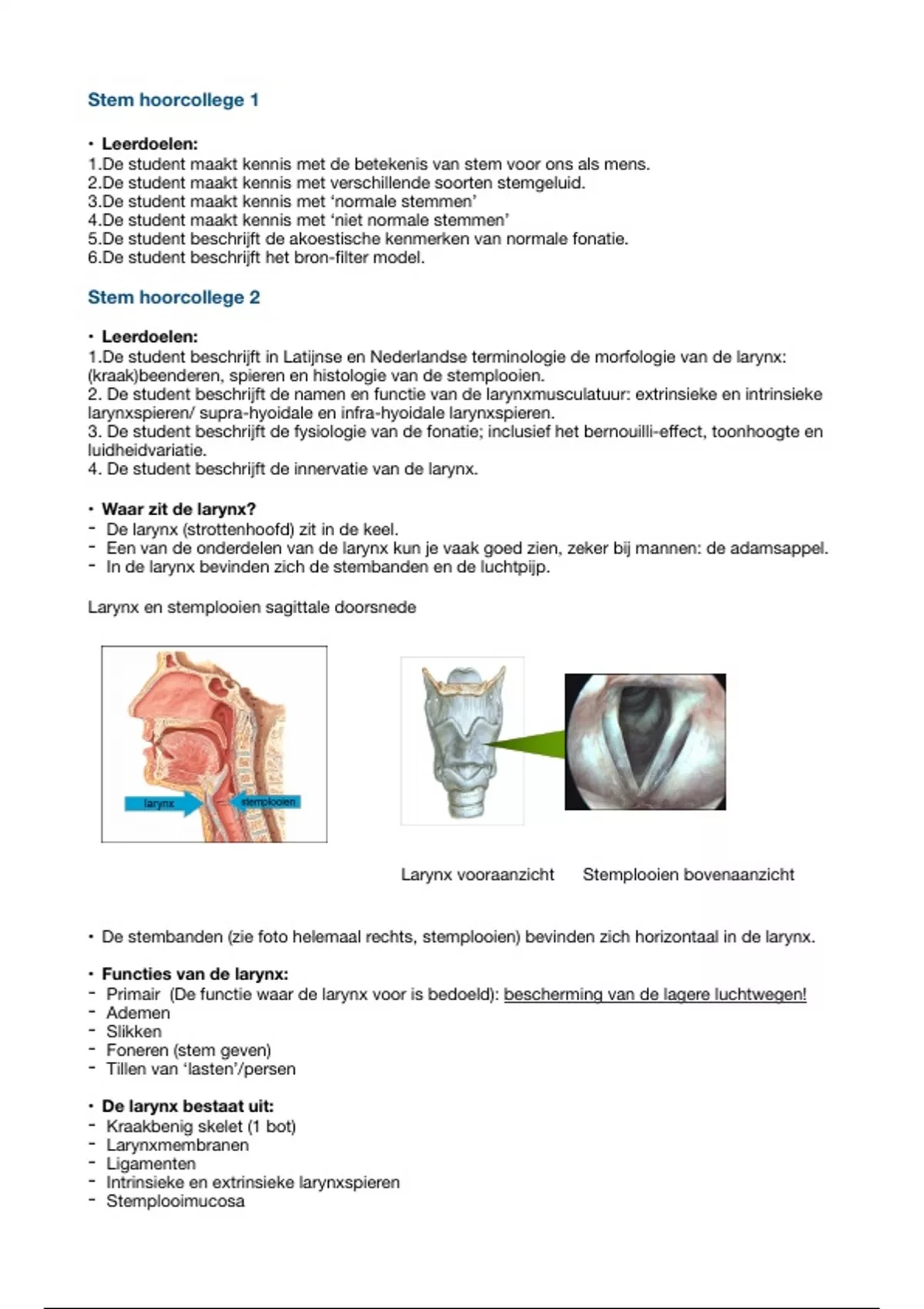 Stem hoorcollege 1

• Leerdoelen:
1.De student maakt kennis met de betekenis van stem voor ons als mens.
2.De student maakt kennis met verschillende soorten stemgeluid.
3.De student maakt kennis met 'normale stemmen'
4.De student maakt kennis met 'niet normale stemmen'
5.De student beschrijft de akoestische kenmerken van normale fonatie.
6.De student beschrijft het bron-filter model.

Stem hoorcollege 2

• Leerdoelen:
1.De student beschrijft in Latijnse en Nederlandse terminologie de morfologie van de larynx: (kraak)beenderen, spieren en histologie van de stemplooien.
2. De student beschrijft de namen en functie van de larynxmusculatuur: extrinsieke en intrinsieke larynxspieren/ supra-hyoidale en infra-hyoidale larynxspieren.
3. De student beschrijft de fysiologie van de fonatie; inclusief het bernouilli-effect, toonhoogte en luidheidvariatie.
4. De student beschrijft de innervatie van de larynx.

• Waar zit de larynx?
- De larynx (strottenhoofd) zit in de keel.
- Een van de onderdelen van de larynx kun je vaak goed zien, zeker bij mannen: de adamsappel.
- In de larynx bevinden zich de stembanden en de luchtpijp.

Larynx en stemplooien sagittale doorsnede

larynx
stemplooien

Larynx vooraanzicht Stemplooien bovenaanzicht

• De stembanden (zie foto helemaal rechts, stemplooien) bevinden zich horizontaal in de larynx.

• Functies van de larynx:
- Primair (De functie waar de larynx voor is bedoeld): bescherming van de lagere luchtwegen!
- Ademen
- Slikken
- Foneren (stem geven)
- Tillen van 'lasten'/persen

• De larynx bestaat uit:
- Kraakbenig skelet (1 bot)
- Larynxmembranen
- Ligamenten
- Intrinsieke en extrinsieke larynxspieren
- Stemplooimucosa